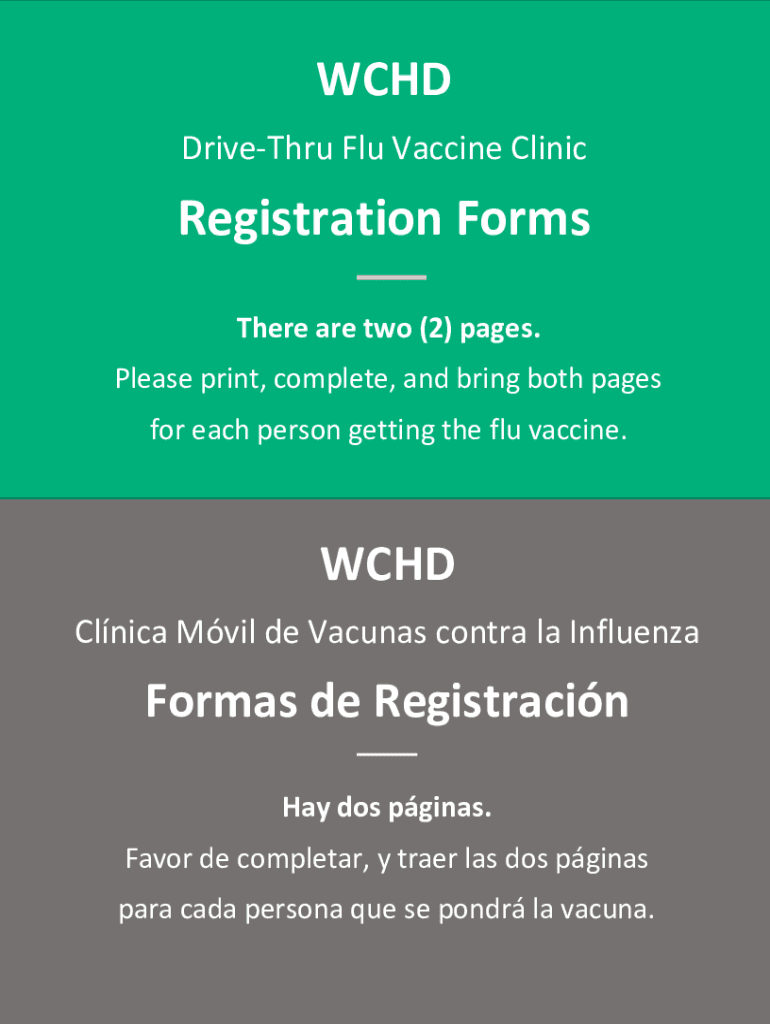 WCHD

Drive-Thru Flu Vaccine Clinic

Registration Forms

There are two (2) pages.

Please print, complete, and bring both pages for each person getting the flu vaccine.

WCHD

Clínica Móvil de Vacunas contra la Influenza

Formas de Registración

Hay dos páginas.

Favor de completar, y traer las dos páginas para cada persona que se pondrá la vacuna.